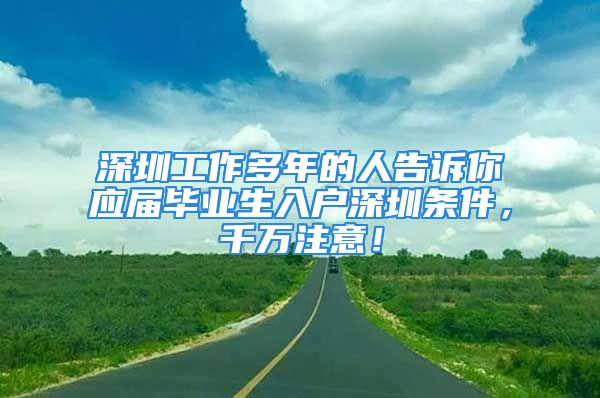 深圳工作多年的人告诉你应届毕业生入户深圳条件，千万注意！